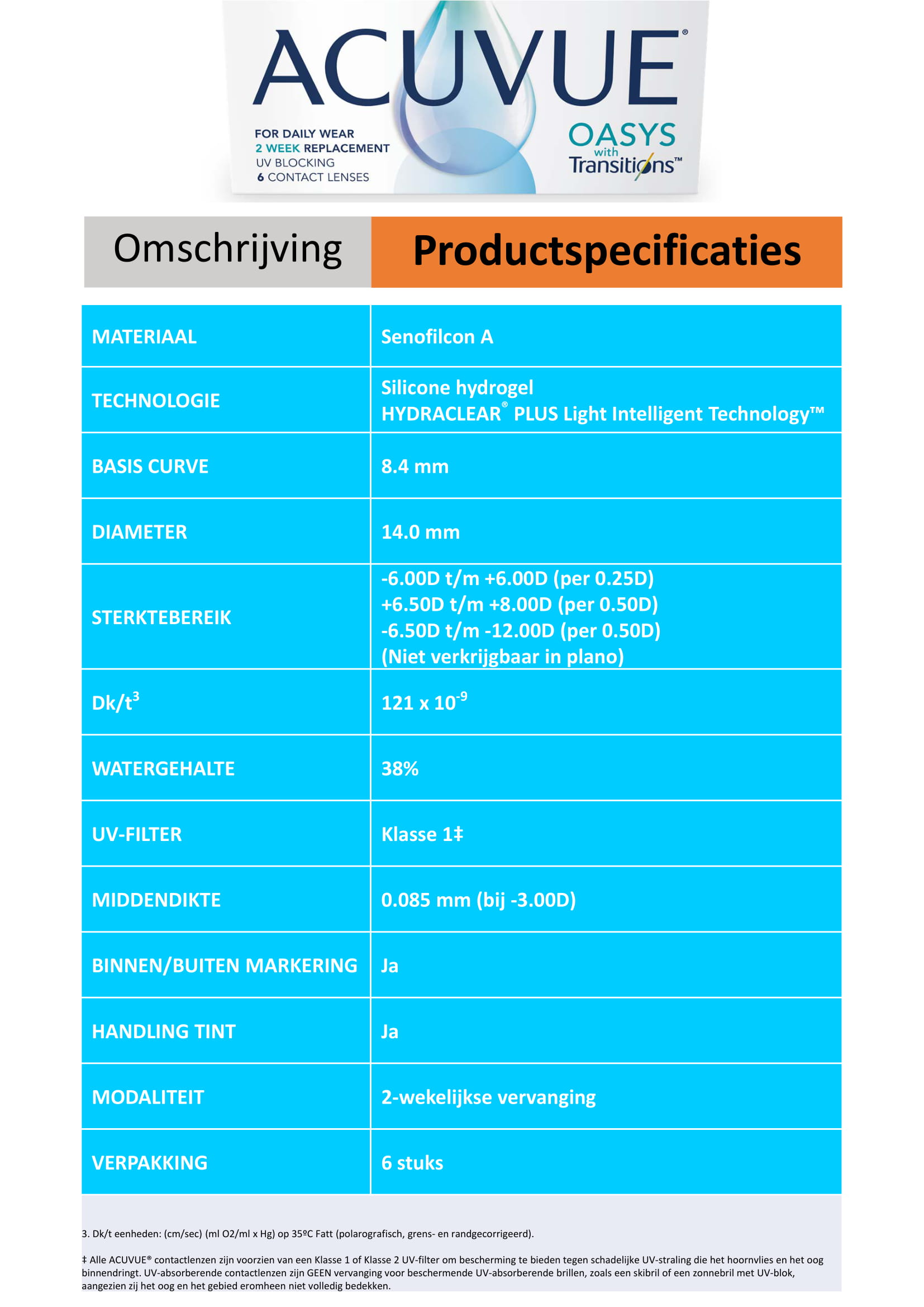 ACUVUE®

FOR DAILY WEAR
2 WEEK REPLACEMENT
UV BLOCKING
6 CONTACT LENSES

OASYS
with
Transitions™

| Omschrijving | Productspecificaties |
|---|---|
| MATERIAAL | Senofilcon A |
| TECHNOLOGIE | Silicone hydrogel HYDRACLEAR® PLUS Light Intelligent Technology™ |
| BASIS CURVE | 8.4 mm |
| DIAMETER | 14.0 mm |
| STERKTEBEREIK | -6.00D t/m +6.00D (per 0.25D) +6.50D t/m +8.00D (per 0.50D) -6.50D t/m -12.00D (per 0.50D) (Niet verkrijgbaar in plano) |
| Dk/t$^3$ | 121 x $10^{-9}$ |
| WATERGEHALTE | 38% |
| UV-FILTER | Klasse 1‡ |
| MIDDENDIKTE | 0.085 mm (bij -3.00D) |
| BINNEN/BUITEN MARKERING | Ja |
| HANDLING TINT | Ja |
| MODALITEIT | 2-wekelijkse vervanging |
| VERPAKKING | 6 stuks |

3. Dk/t eenheden: (cm/sec) (ml O2/ml x Hg) op 35ºC Fatt (polarografisch, grens- en randgecorrigeerd).

‡ Alle ACUVUE® contactlenzen zijn voorzien van een Klasse 1 of Klasse 2 UV-filter om bescherming te bieden tegen schadelijke UV-straling die het hoornvlies en het oog binnendringt. UV-absorberende contactlenzen zijn GEEN vervanging voor beschermende UV-absorberende brillen, zoals een skibril of een zonnebril met UV-blok, aangezien zij het oog en het gebied eromheen niet volledig bedekken.